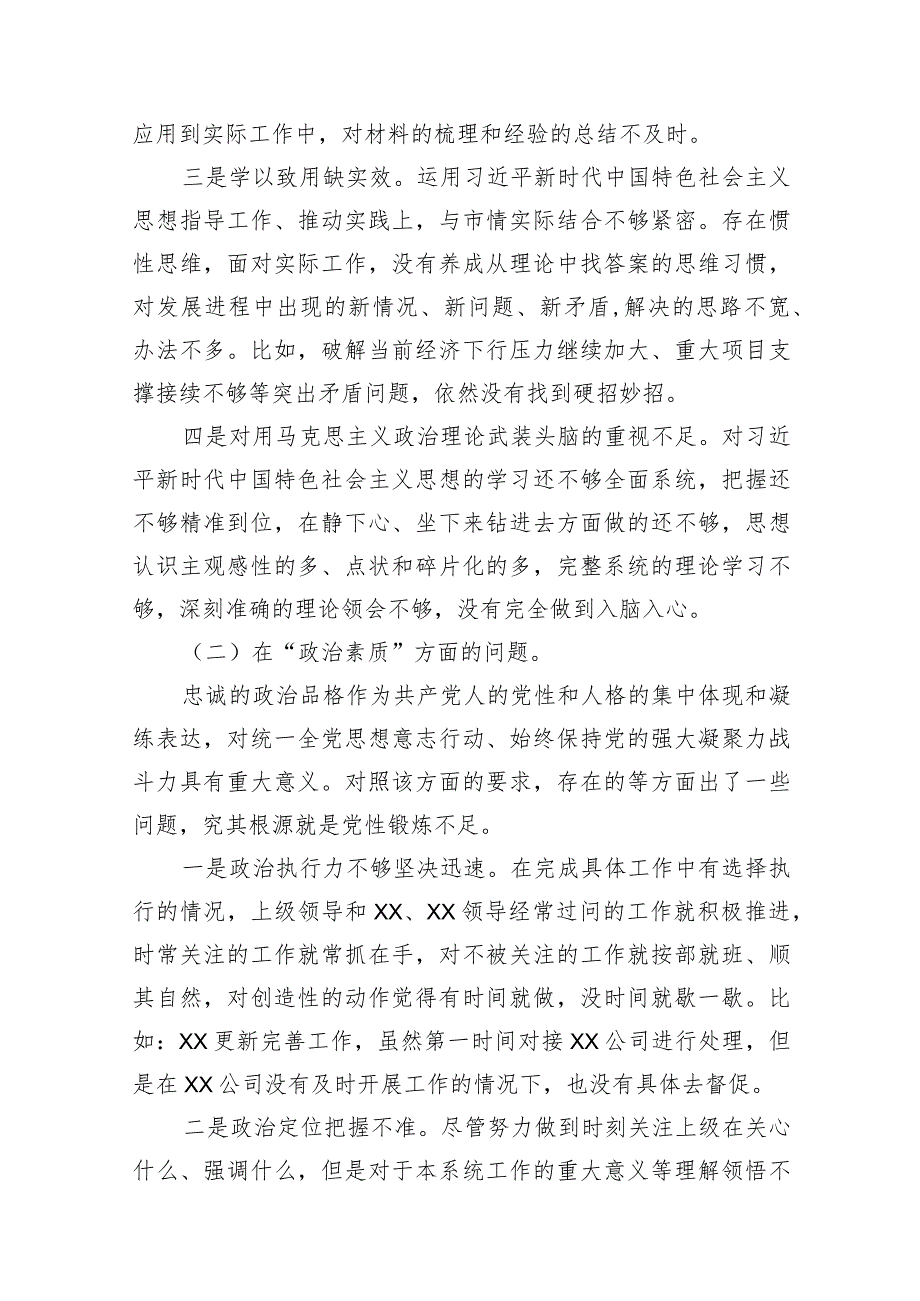 应用到实际工作中，对材料的梳理和经验的总结不及时。

三是学以致用缺实效。运用习近平新时代中国特色社会主义思想指导工作、推动实践上，与市情实际结合不够紧密。存在惯性思维，面对实际工作，没有养成从理论中找答案的思维习惯，对发展进程中出现的新情况、新问题、新矛盾，解决的思路不宽、办法不多。比如，破解当前经济下行压力继续加大、重大项目支撑接续不够等突出矛盾问题，依然没有找到硬招妙招。

四是对用马克思主义政治理论武装头脑的重视不足。对习近平新时代中国特色社会主义思想的学习还不够全面系统，把握还不够精准到位，在静下心、坐下来钻进去方面做的还不够，思想认识主观感性的多、点状和碎片化的多，完整系统的理论学习不够，深刻准确的理论领会不够，没有完全做到入脑入心。

（二）在“政治素质”方面的问题。

忠诚的政治品格作为共产党人的党性和人格的集中体现和凝练表达，对统一全党思想意志行动、始终保持党的强大凝聚力战斗力具有重大意义。对照该方面的要求，存在的等方面出了一些问题，究其根源就是党性锻炼不足。

一是政治执行力不够坚决迅速。在完成具体工作中有选择执行的情况，上级领导和XX、XX领导经常过问的工作就积极推进，时常关注的工作就常抓在手，对不被关注的工作就按部就班、顺其自然，对创造性的动作觉得有时间就做，没时间就歇一歇。比如：XX更新完善工作，虽然第一时间对接XX公司进行处理，但是在XX公司没有及时开展工作的情况下，也没有具体去督促。

二是政治定位把握不准。尽管努力做到时刻关注上级在关心什么、强调什么，但是对于本系统工作的重大意义等理解领悟不